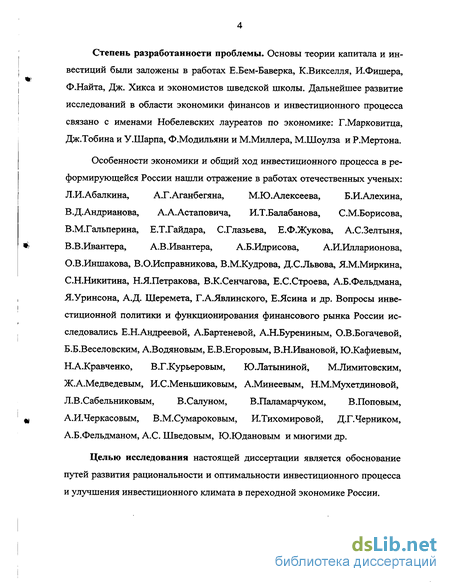 4

**Степень разработанности проблемы.** Основы теории капитала и инвестиций были заложены в работах Е.Бем-Баверка, К.Викселля, И.Фишера, Ф.Найта, Дж. Хикса и экономистов шведской школы. Дальнейшее развитие исследований в области экономики финансов и инвестиционного процесса связано с именами Нобелевских лауреатов по экономике: Г.Марковитца, Дж.Тобина и У.Шарпа, Ф.Модильяни и М.Миллера, М.Шоулза и Р.Мертона.

Особенности экономики и общий ход инвестиционного процесса в реформирующейся России нашли отражение в работах отечественных ученых: Л.И.Абалкина, А.Г.Аганбегяна, М.Ю.Алексеева, Б.И.Алехина, В.Д.Андрианова, А.А.Астаповича, И.Т.Балабанова, С.М.Борисова, В.М.Гальперина, Е.Т.Гайдара, С.Глазьева, Е.Ф.Жукова, А.С.Зелтыня, В.В.Ивантера, А.В.Ивантера, А.Б.Идрисова, А.И.Илларионова, О.В.Иншакова, В.О.Исправникова, В.М.Кудрова, Д.С.Львова, Я.М.Миркина, С.Н.Никитина, Н.Я.Петракова, В.К.Сенчагова, Е.С.Строева, А.Б.Фельдмана, Я.Уринсона, А.Д. Шеремета, Г.А.Явлинского, Е.Ясина и др. Вопросы инвестиционной политики и функционирования финансового рынка России исследовались Е.Н.Андреевой, А.Бартеневой, А.Н.Бурениным, О.В.Богачевой, Б.Б.Веселовским, А.Водяновым, Е.В.Егоровым, В.Н.Ивановой, Ю.Кафиевым, Н.А.Кравченко, В.Г.Курьеровым, Ю.Латыниной, М.Лимитовским, Ж.А.Медведевым, И.С.Меньшиковым, А.Минеевым, Н.М.Мухетдиновой, Л.В.Сабельниковым, В.Салуном, В.Паламарчуком, В.Поповым, А.И.Черкасовым, В.М.Сумароковым, И.Тихомировой, Д.Г.Черником, А.Б.Фельдманом, А.С. Шведовым, Ю.Юдановым и многими др.

**Целью исследования** настоящей диссертации является обоснование путей развития рациональности и оптимальности инвестиционного процесса и улучшения инвестиционного климата в переходной экономике России.

dsLib.net
библиотека диссертаций